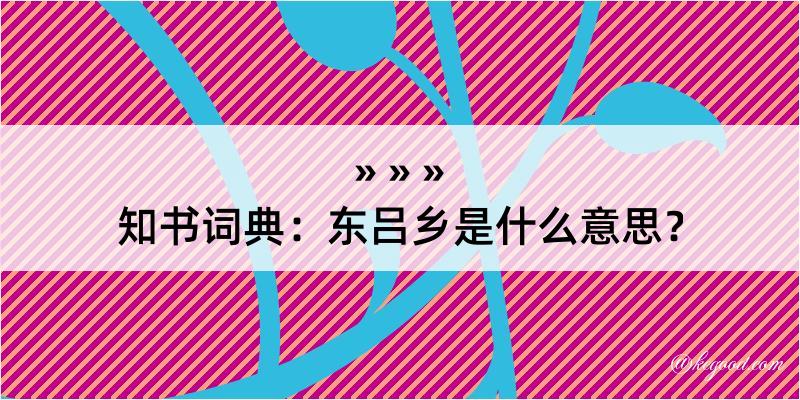 » » »
知书词典：东吕乡是什么意思？
@kegood.com